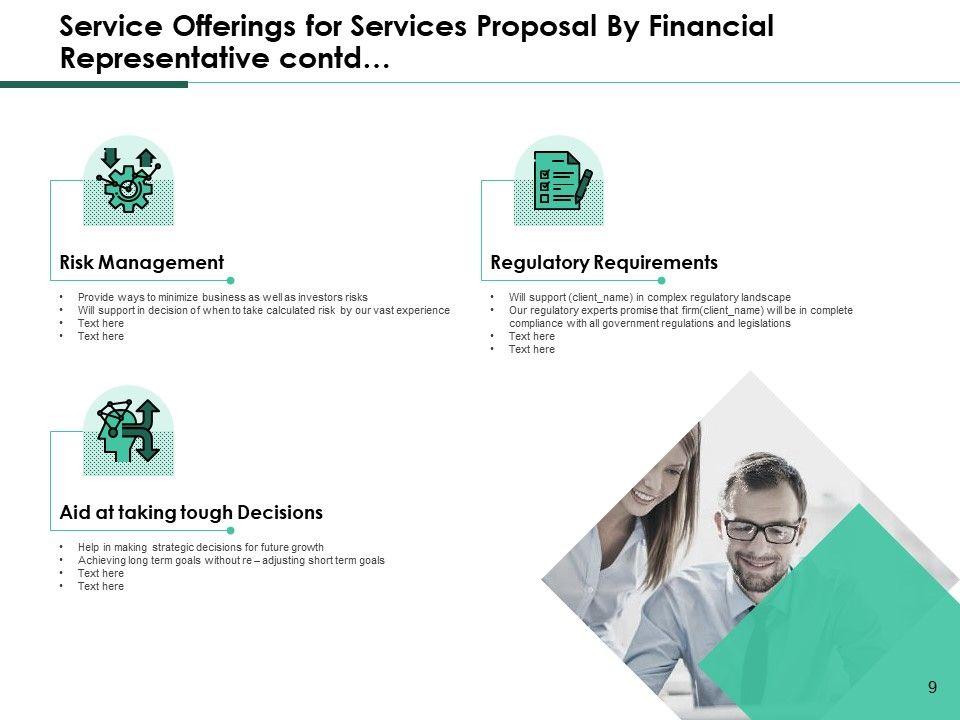 Service Offerings for Services Proposal By Financial Representative contd…

Risk Management

• Provide ways to minimize business as well as investors risks
• Will support in decision of when to take calculated risk by our vast experience
• Text here
• Text here

Regulatory Requirements

• Will support (client_name) in complex regulatory landscape
• Our regulatory experts promise that firm(client_name) will be in complete compliance with all government regulations and legislations
• Text here
• Text here

Aid at taking tough Decisions

• Help in making strategic decisions for future growth
• Achieving long term goals without re – adjusting short term goals
• Text here
• Text here

9